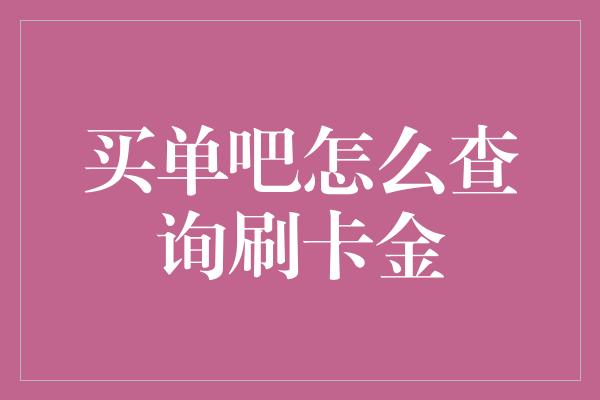 买单吧怎么查询刷卡金